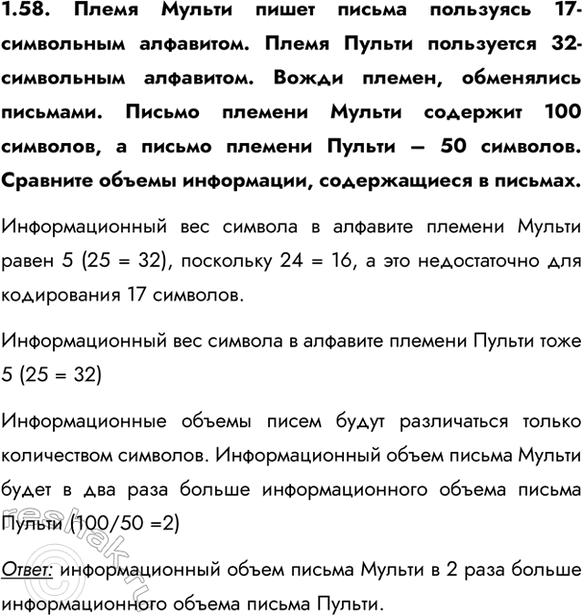 1.58. Племя Мульти пишет письма пользуясь 17-символьным алфавитом. Племя Пульти пользуется 32-символьным алфавитом. Вожди племен, обменялись письмами. Письмо племени Мульти содержит 100 символов, а письмо племени Пульти — 50 символов. Сравните объемы информации, содержащиеся в письмах.

Информационный вес символа в алфавите племени Мульти равен 5 (25 = 32), поскольку 24 = 16, а это недостаточно для кодирования 17 символов.

Информационный вес символа в алфавите племени Пульти тоже 5 (25 = 32)

Информационные объемы писем будут различаться только количеством символов. Информационный объем письма Мульти будет в два раза больше информационного объема письма Пульти (100/50 =2)

Ответ: информационный объем письма Мульти в 2 раза больше информационного объема письма Пульти.

reshak.ru